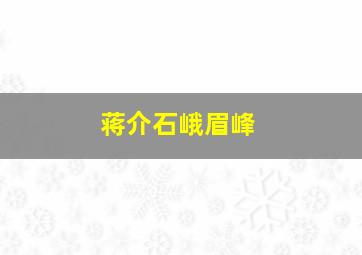 蒋介石峨眉峰